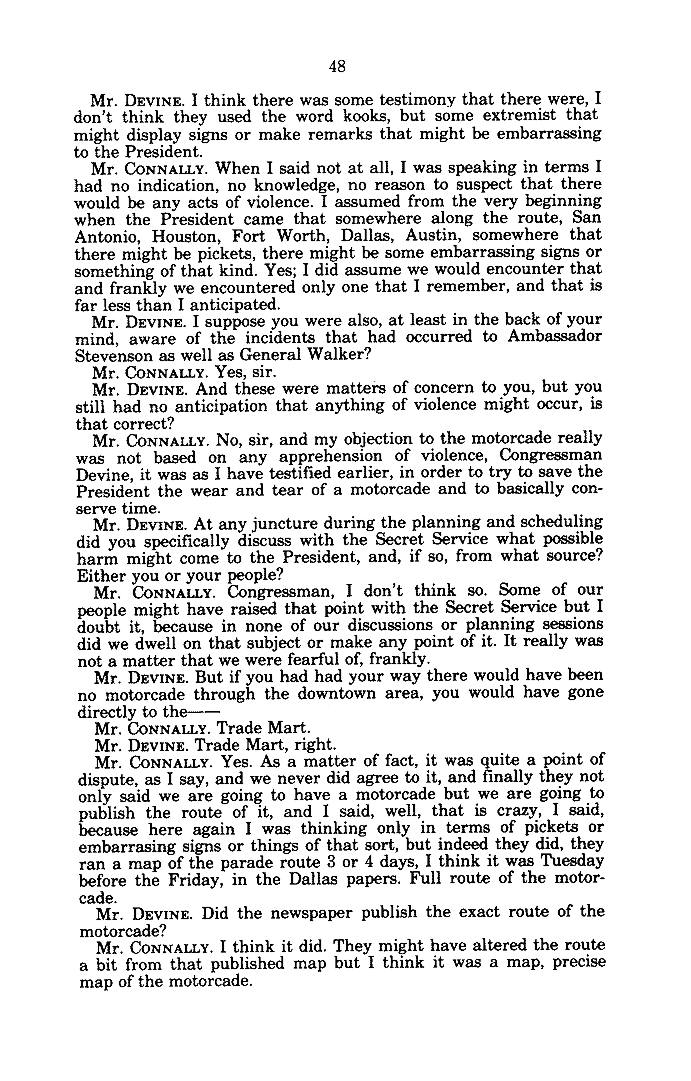 48

Mr. DEVINE. I think there was some testimony that there were, I don't think they used the word kooks, but some extremist that might display signs or make remarks that might be embarrassing to the President.

Mr. CONNALLY. When I said not at all, I was speaking in terms I had no indication, no knowledge, no reason to suspect that there would be any acts of violence. I assumed from the very beginning when the President came that somewhere along the route, San Antonio, Houston, Fort Worth, Dallas, Austin, somewhere that there might be pickets, there might be some embarrassing signs or something of that kind. Yes; I did assume we would encounter that and frankly we encountered only one that I remember, and that is far less than I anticipated.

Mr. DEVINE. I suppose you were also, at least in the back of your mind, aware of the incidents that had occurred to Ambassador Stevenson as well as General Walker?

Mr. CONNALLY. Yes, sir.

Mr. DEVINE. And these were matters of concern to you, but you still had no anticipation that anything of violence might occur, is that correct?

Mr. CONNALLY. No, sir, and my objection to the motorcade really was not based on any apprehension of violence, Congressman Devine, it was as I have testified earlier, in order to try to save the President the wear and tear of a motorcade and to basically conserve time.

Mr. DEVINE. At any juncture during the planning and scheduling did you specifically discuss with the Secret Service what possible harm might come to the President, and, if so, from what source? Either you or your people?

Mr. CONNALLY. Congressman, I don't think so. Some of our people might have raised that point with the Secret Service but I doubt it, because in none of our discussions or planning sessions did we dwell on that subject or make any point of it. It really was not a matter that we were fearful of, frankly.

Mr. DEVINE. But if you had had your way there would have been no motorcade through the downtown area, you would have gone directly to the——

Mr. CONNALLY. Trade Mart.

Mr. DEVINE. Trade Mart, right.

Mr. CONNALLY. Yes. As a matter of fact, it was quite a point of dispute, as I say, and we never did agree to it, and finally they not only said we are going to have a motorcade but we are going to publish the route of it, and I said, well, that is crazy, I said, because here again I was thinking only in terms of pickets or embarrasing signs or things of that sort, but indeed they did, they ran a map of the parade route 3 or 4 days, I think it was Tuesday before the Friday, in the Dallas papers. Full route of the motorcade.

Mr. DEVINE. Did the newspaper publish the exact route of the motorcade?

Mr. CONNALLY. I think it did. They might have altered the route a bit from that published map but I think it was a map, precise map of the motorcade.